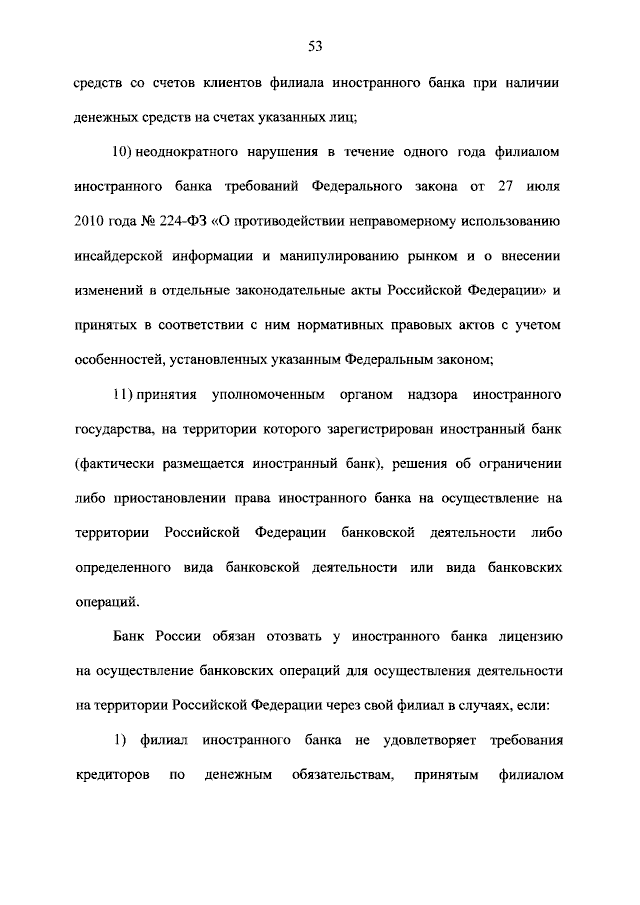 53

средств со счетов клиентов филиала иностранного банка при наличии денежных средств на счетах указанных лиц;

10) неоднократного нарушения в течение одного года филиалом иностранного банка требований Федерального закона от 27 июля 2010 года № 224-ФЗ «О противодействии неправомерному использованию инсайдерской информации и манипулированию рынком и о внесении изменений в отдельные законодательные акты Российской Федерации» и принятых в соответствии с ним нормативных правовых актов с учетом особенностей, установленных указанным Федеральным законом;

11) принятия уполномоченным органом надзора иностранного государства, на территории которого зарегистрирован иностранный банк (фактически размещается иностранный банк), решения об ограничении либо приостановлении права иностранного банка на осуществление на территории Российской Федерации банковской деятельности либо определенного вида банковской деятельности или вида банковских операций.

Банк России обязан отозвать у иностранного банка лицензию на осуществление банковских операций для осуществления деятельности на территории Российской Федерации через свой филиал в случаях, если:

1) филиал иностранного банка не удовлетворяет требования кредиторов по денежным обязательствам, принятым филиалом